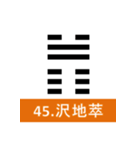 45.沢地萃